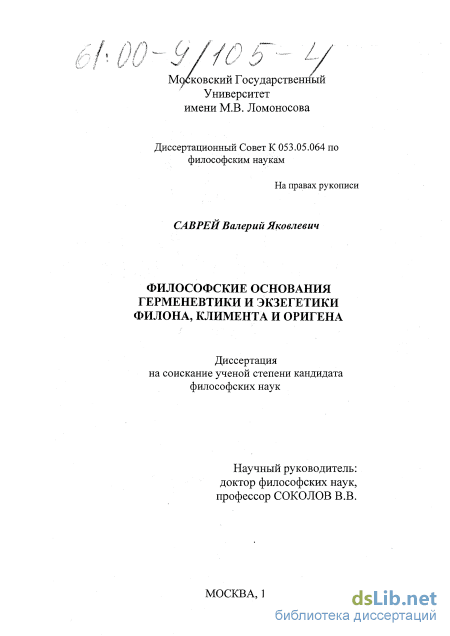 61:00-9/105-4

Московский Государственный Университет имени М.В. Ломоносова

Диссертационный Совет К 053.05.064 по философским наукам

На правах рукописи

САВРЕЙ Валерий Яковлевич

ФИЛОСОФСКИЕ ОСНОВАНИЯ ГЕРМЕНЕВТИКИ И ЭКЗЕГЕТИКИ ФИЛОНА, КЛИМЕНТА И ОРИГЕНА

Диссертация на соискание ученой степени кандидата философских наук

Научный руководитель: доктор философских наук, профессор СОКОЛОВ В.В.

МОСКВА, 1

dsLib.net
библиотека диссертаций